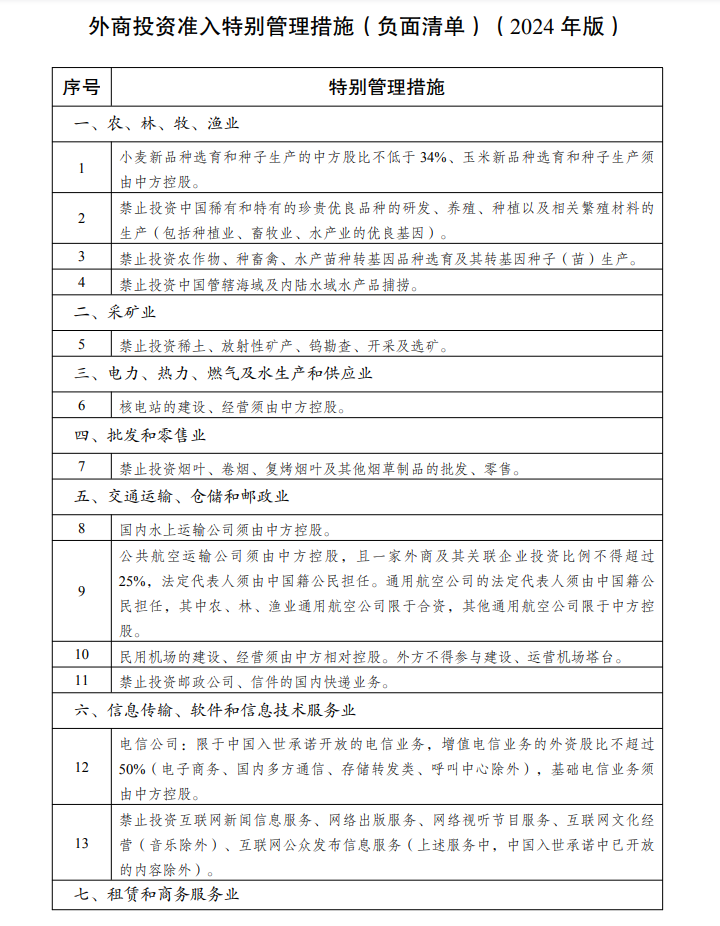 外商投资准入特别管理措施（负面清单）（2024 年版）

| 序号 | 特别管理措施 |
|---|---|
| 一、农、林、牧、渔业 | |
| 1 | 小麦新品种选育和种子生产的中方股比不低于 34%、玉米新品种选育和种子生产须由中方控股。 |
| 2 | 禁止投资中国稀有和特有的珍贵优良品种的研发、养殖、种植以及相关繁殖材料的生产（包括种植业、畜牧业、水产业的优良基因）。 |
| 3 | 禁止投资农作物、种畜禽、水产苗种转基因品种选育及其转基因种子（苗）生产。 |
| 4 | 禁止投资中国管辖海域及内陆水域水产品捕捞。 |
| 二、采矿业 | |
| 5 | 禁止投资稀土、放射性矿产、钨勘查、开采及选矿。 |
| 三、电力、热力、燃气及水生产和供应业 | |
| 6 | 核电站的建设、经营须由中方控股。 |
| 四、批发和零售业 | |
| 7 | 禁止投资烟叶、卷烟、复烤烟叶及其他烟草制品的批发、零售。 |
| 五、交通运输、仓储和邮政业 | |
| 8 | 国内水上运输公司须由中方控股。 |
| 9 | 公共航空运输公司须由中方控股，且一家外商及其关联企业投资比例不得超过 25%，法定代表人须由中国籍公民担任。通用航空公司的法定代表人须由中国籍公民担任，其中农、林、渔业通用航空公司限于合资，其他通用航空公司限于中方控股。 |
| 10 | 民用机场的建设、经营须由中方相对控股。外方不得参与建设、运营机场塔台。 |
| 11 | 禁止投资邮政公司、信件的国内快递业务。 |
| 六、信息传输、软件和信息技术服务业 | |
| 12 | 电信公司：限于中国入世承诺开放的电信业务，增值电信业务的外资股比不超过 50%（电子商务、国内多方通信、存储转发类、呼叫中心除外），基础电信业务须由中方控股。 |
| 13 | 禁止投资互联网新闻信息服务、网络出版服务、网络视听节目服务、互联网文化经营（音乐除外）、互联网公众发布信息服务（上述服务中，中国入世承诺中已开放的内容除外）。 |
| 七、租赁和商务服务业 | |